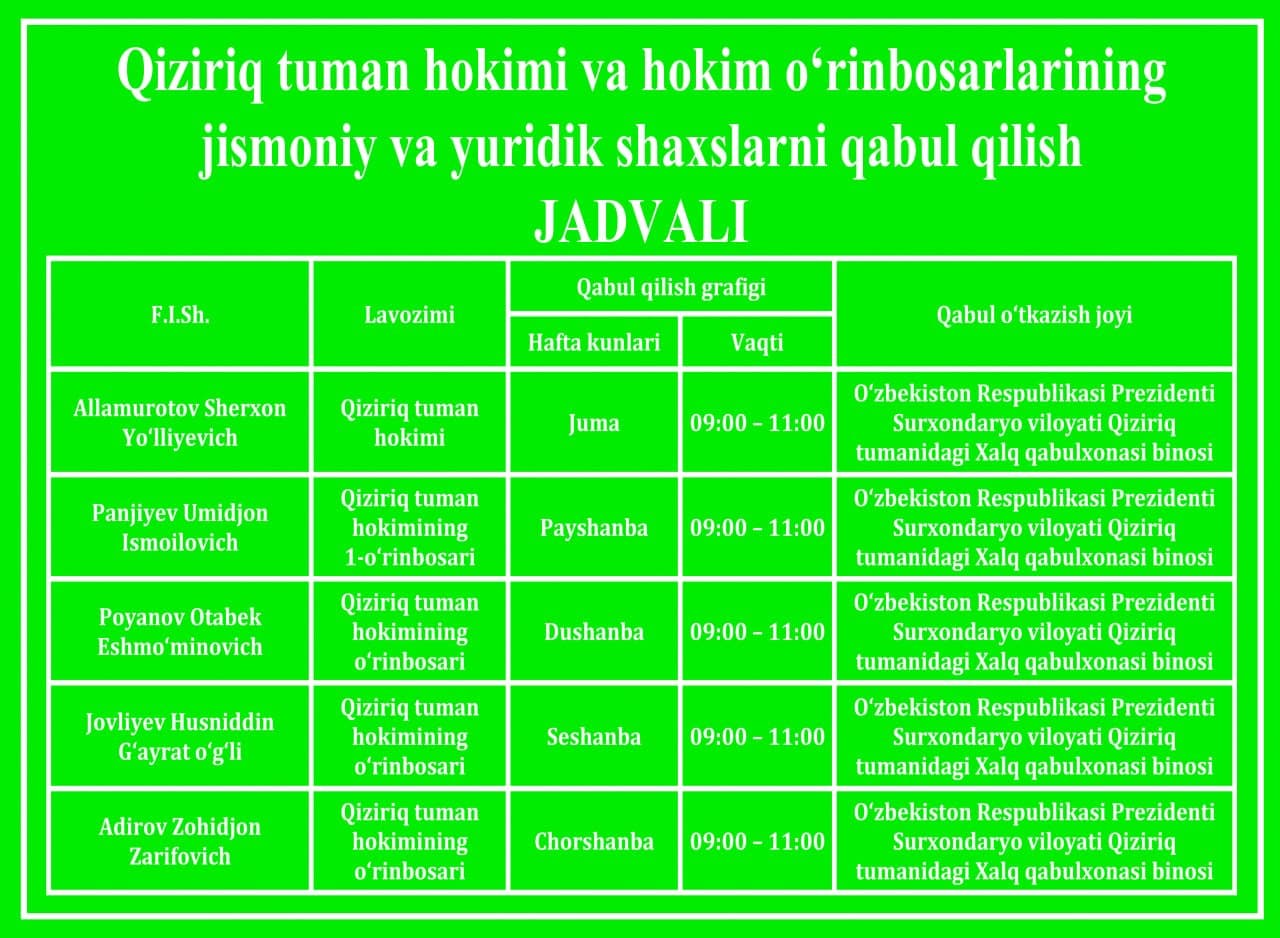 Qiziriq tuman hokimi va hokim o‘rinbosarlarining jismoniy va yuridik shaxslarni qabul qilish JADVALI

| F.I.Sh. | Lavozimi | Qabul qilish grafigi: Hafta kunlari | Qabul qilish grafigi: Vaqti | Qabul o‘tkazish joyi |
|---|---|---|---|---|
| Allamurotov Sherxon Yo‘lliyevich | Qiziriq tuman hokimi | Juma | 09:00 – 11:00 | O‘zbekiston Respublikasi Prezidenti Surxondaryo viloyati Qiziriq tumanidagi Xalq qabulxonasi binosi |
| Panjiyev Umidjon Ismoilovich | Qiziriq tuman hokimining 1-o‘rinbosari | Payshanba | 09:00 – 11:00 | O‘zbekiston Respublikasi Prezidenti Surxondaryo viloyati Qiziriq tumanidagi Xalq qabulxonasi binosi |
| Poyanov Otabek Eshmo‘minovich | Qiziriq tuman hokimining o‘rinbosari | Dushanba | 09:00 – 11:00 | O‘zbekiston Respublikasi Prezidenti Surxondaryo viloyati Qiziriq tumanidagi Xalq qabulxonasi binosi |
| Jovliyev Husniddin G‘ayrat o‘g‘li | Qiziriq tuman hokimining o‘rinbosari | Seshanba | 09:00 – 11:00 | O‘zbekiston Respublikasi Prezidenti Surxondaryo viloyati Qiziriq tumanidagi Xalq qabulxonasi binosi |
| Adirov Zohidjon Zarifovich | Qiziriq tuman hokimining o‘rinbosari | Chorshanba | 09:00 – 11:00 | O‘zbekiston Respublikasi Prezidenti Surxondaryo viloyati Qiziriq tumanidagi Xalq qabulxonasi binosi |